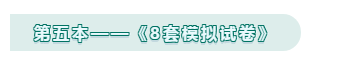 第五本——《8套模拟试卷》